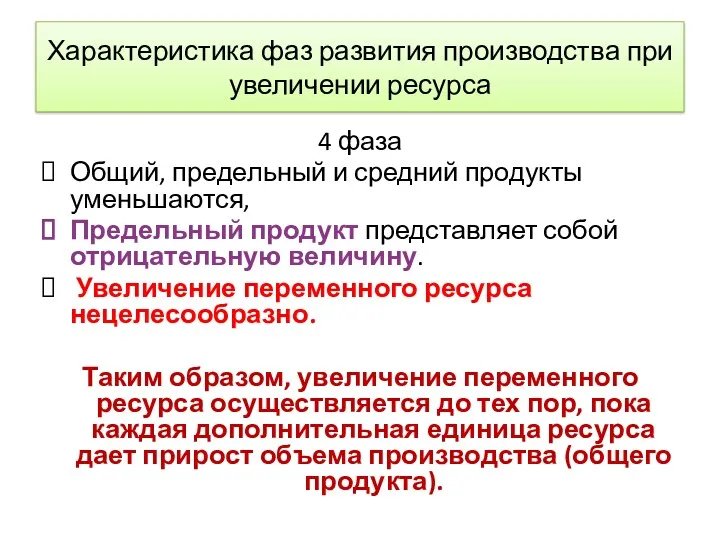 Характеристика фаз развития производства при увеличении ресурса

4 фаза

Общий, предельный и средний продукты уменьшаются,

Предельный продукт представляет собой отрицательную величину.

Увеличение переменного ресурса нецелесообразно.

Таким образом, увеличение переменного ресурса осуществляется до тех пор, пока каждая дополнительная единица ресурса дает прирост объема производства (общего продукта).